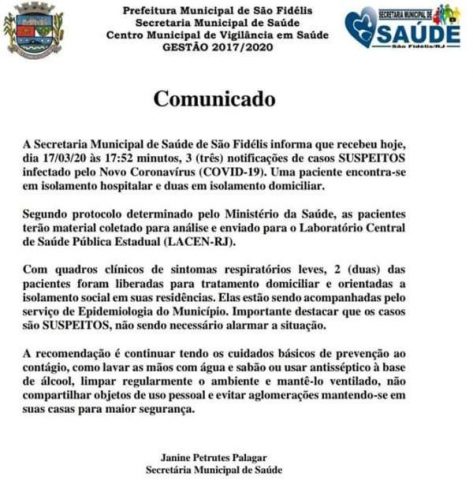 Prefeitura Municipal de São Fidélis
Secretaria Municipal de Saúde
Centro Municipal de Vigilância em Saúde
GESTÃO 2017/2020

SECRETARIA MUNICIPAL DE
SAÚDE
São Fidélis/RJ

Comunicado

A Secretaria Municipal de Saúde de São Fidélis informa que recebeu hoje, dia 17/03/20 às 17:52 minutos, 3 (três) notificações de casos SUSPEITOS infectado pelo Novo Coronavírus (COVID-19). Uma paciente encontra-se em isolamento hospitalar e duas em isolamento domiciliar.

Segundo protocolo determinado pelo Ministério da Saúde, as pacientes terão material coletado para análise e enviado para o Laboratório Central de Saúde Pública Estadual (LACEN-RJ).

Com quadros clínicos de sintomas respiratórios leves, 2 (duas) das pacientes foram liberadas para tratamento domiciliar e orientadas a isolamento social em suas residências. Elas estão sendo acompanhadas pelo serviço de Epidemiologia do Município. Importante destacar que os casos são SUSPEITOS, não sendo necessário alarmar a situação.

A recomendação é continuar tendo os cuidados básicos de prevenção ao contágio, como lavar as mãos com água e sabão ou usar antisséptico à base de álcool, limpar regularmente o ambiente e mantê-lo ventilado, não compartilhar objetos de uso pessoal e evitar aglomerações mantendo-se em suas casas para maior segurança.

Janine Petrutes Palagar
Secretária Municipal de Saúde